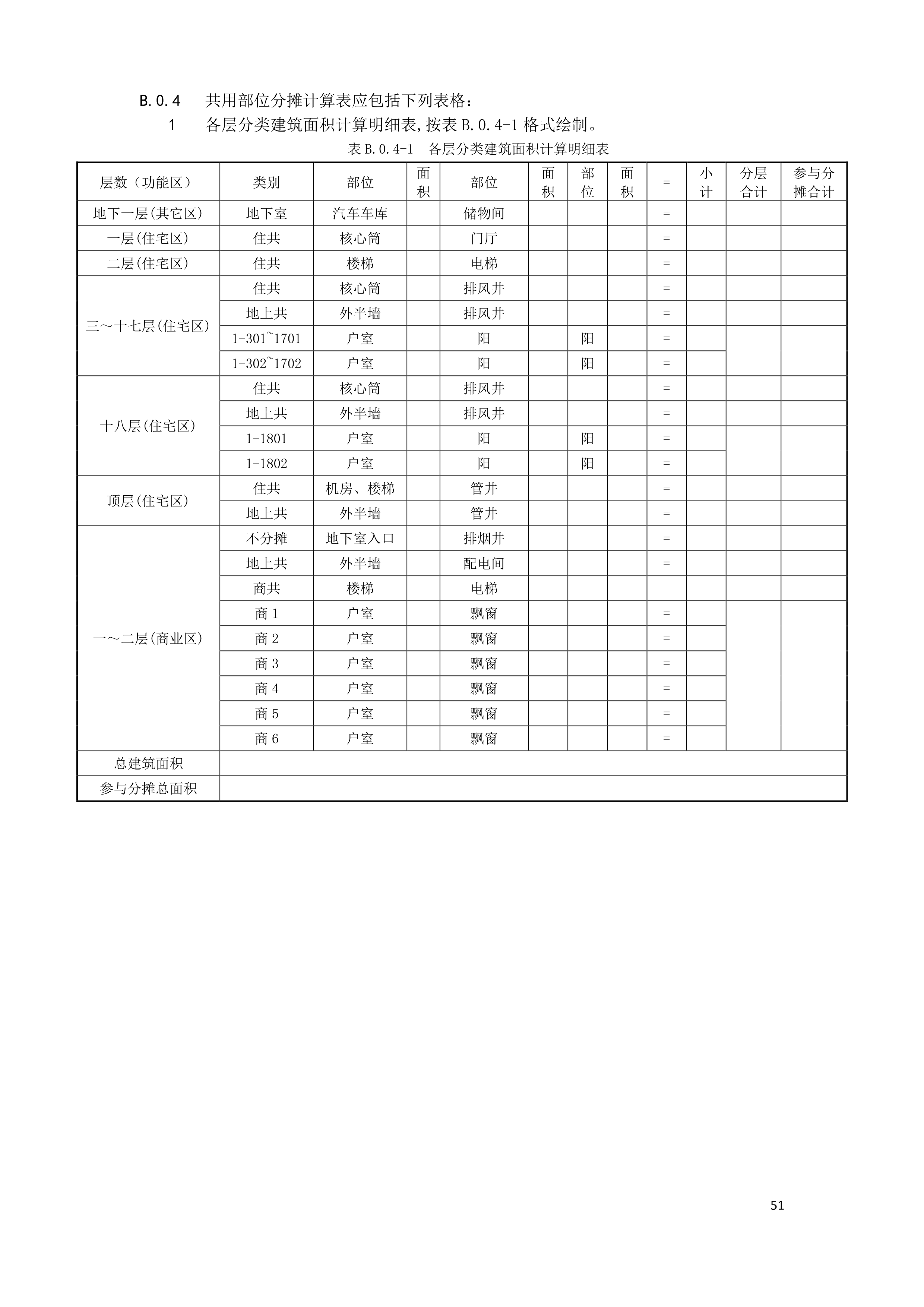 B.0.4　共用部位分摊计算表应包括下列表格：

1　各层分类建筑面积计算明细表,按表 B.0.4-1 格式绘制。

表 B.0.4-1　各层分类建筑面积计算明细表

| 层数（功能区） | 类别 | 部位 | 面积 | 部位 | 面积 | 部位 | 面积 | = | 小计 | 分层合计 | 参与分摊合计 |
|---|---|---|---|---|---|---|---|---|---|---|---|
| 地下一层(其它区) | 地下室 | 汽车车库 | | 储物间 | | | | = | | | |
| 一层(住宅区) | 住共 | 核心筒 | | 门厅 | | | | = | | | |
| 二层(住宅区) | 住共 | 楼梯 | | 电梯 | | | | = | | | |
| 三～十七层(住宅区) | 住共 | 核心筒 | | 排风井 | | | | = | | | |
| | 地上共 | 外半墙 | | 排风井 | | | | = | | | |
| | 1-301~1701 | 户室 | | 阳 | | 阳 | | = | | | |
| | 1-302~1702 | 户室 | | 阳 | | 阳 | | = | | | |
| 十八层(住宅区) | 住共 | 核心筒 | | 排风井 | | | | = | | | |
| | 地上共 | 外半墙 | | 排风井 | | | | = | | | |
| | 1-1801 | 户室 | | 阳 | | 阳 | | = | | | |
| | 1-1802 | 户室 | | 阳 | | 阳 | | = | | | |
| 顶层(住宅区) | 住共 | 机房、楼梯 | | 管井 | | | | = | | | |
| | 地上共 | 外半墙 | | 管井 | | | | = | | | |
| 一～二层(商业区) | 不分摊 | 地下室入口 | | 排烟井 | | | | = | | | |
| | 地上共 | 外半墙 | | 配电间 | | | | = | | | |
| | 商共 | 楼梯 | | 电梯 | | | | | | | |
| | 商 1 | 户室 | | 飘窗 | | | | = | | | |
| | 商 2 | 户室 | | 飘窗 | | | | = | | | |
| | 商 3 | 户室 | | 飘窗 | | | | = | | | |
| | 商 4 | 户室 | | 飘窗 | | | | = | | | |
| | 商 5 | 户室 | | 飘窗 | | | | = | | | |
| | 商 6 | 户室 | | 飘窗 | | | | = | | | |
| 总建筑面积 | | | | | | | | | | | |
| 参与分摊总面积 | | | | | | | | | | | |

51